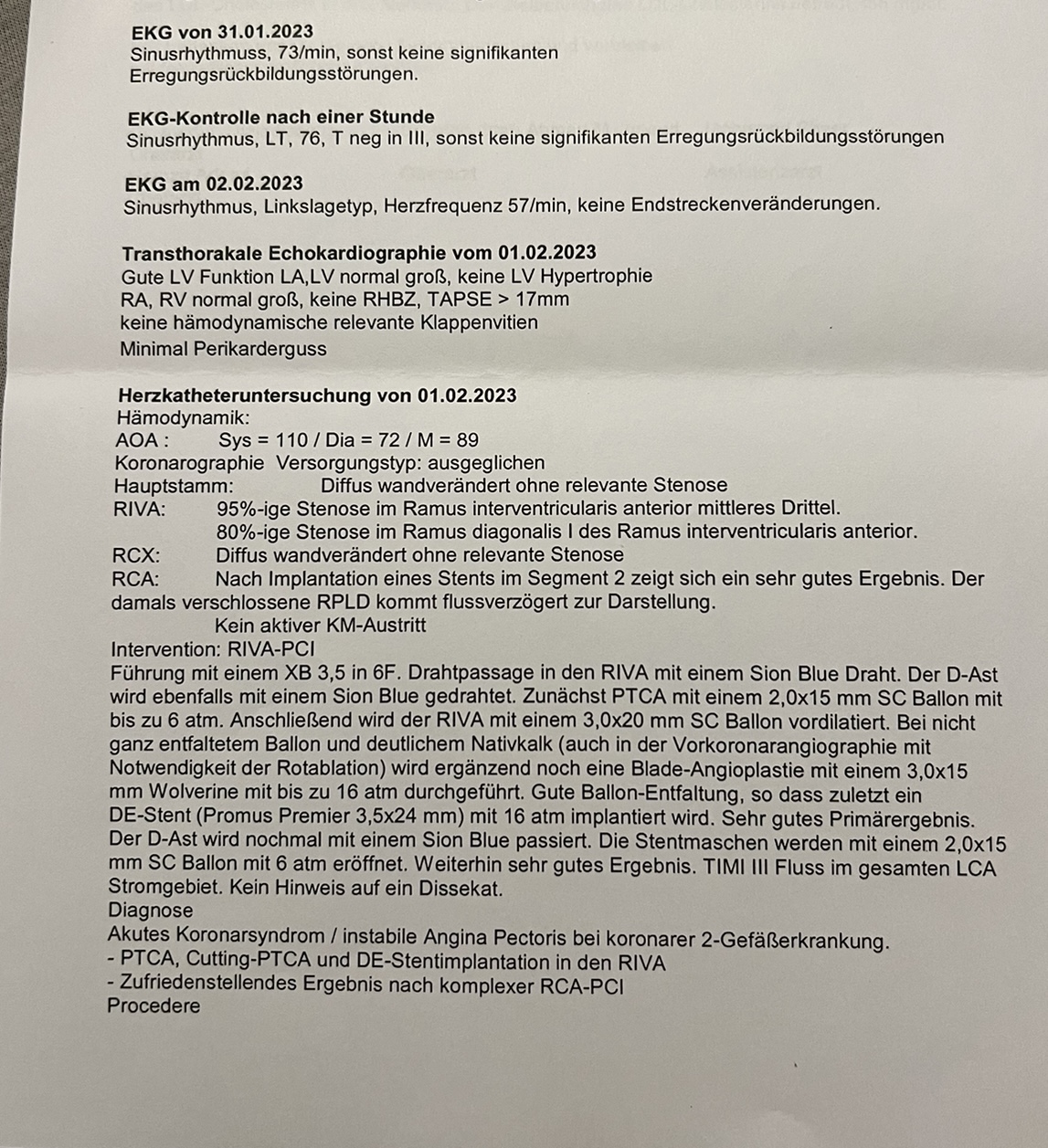 **EKG von 31.01.2023**
Sinusrhythmuss, 73/min, sonst keine signifikanten Erregungsrückbildungsstörungen.

**EKG-Kontrolle nach einer Stunde**
Sinusrhythmus, LT, 76, T neg in III, sonst keine signifikanten Erregungsrückbildungsstörungen

**EKG am 02.02.2023**
Sinusrhythmus, Linkslagetyp, Herzfrequenz 57/min, keine Endstreckenveränderungen.

**Transthorakale Echokardiographie vom 01.02.2023**
Gute LV Funktion LA,LV normal groß, keine LV Hypertrophie
RA, RV normal groß, keine RHBZ, TAPSE > 17mm
keine hämodynamische relevante Klappenvitien
Minimal Perikarderguss

**Herzkatheteruntersuchung von 01.02.2023**
Hämodynamik:
AOA : Sys = 110 / Dia = 72 / M = 89
Koronarographie Versorgungstyp: ausgeglichen
Hauptstamm: Diffus wandverändert ohne relevante Stenose
RIVA: 95%-ige Stenose im Ramus interventricularis anterior mittleres Drittel.
80%-ige Stenose im Ramus diagonalis I des Ramus interventricularis anterior.
RCX: Diffus wandverändert ohne relevante Stenose
RCA: Nach Implantation eines Stents im Segment 2 zeigt sich ein sehr gutes Ergebnis. Der damals verschlossene RPLD kommt flussverzögert zur Darstellung.
Kein aktiver KM-Austritt
Intervention: RIVA-PCI
Führung mit einem XB 3,5 in 6F. Drahtpassage in den RIVA mit einem Sion Blue Draht. Der D-Ast wird ebenfalls mit einem Sion Blue gedrahtet. Zunächst PTCA mit einem 2,0x15 mm SC Ballon mit bis zu 6 atm. Anschließend wird der RIVA mit einem 3,0x20 mm SC Ballon vordilatiert. Bei nicht ganz entfaltetem Ballon und deutlichem Nativkalk (auch in der Vorkoronarangiographie mit Notwendigkeit der Rotablation) wird ergänzend noch eine Blade-Angioplastie mit einem 3,0x15 mm Wolverine mit bis zu 16 atm durchgeführt. Gute Ballon-Entfaltung, so dass zuletzt ein DE-Stent (Promus Premier 3,5x24 mm) mit 16 atm implantiert wird. Sehr gutes Primärergebnis. Der D-Ast wird nochmal mit einem Sion Blue passiert. Die Stentmaschen werden mit einem 2,0x15 mm SC Ballon mit 6 atm eröffnet. Weiterhin sehr gutes Ergebnis. TIMI III Fluss im gesamten LCA Stromgebiet. Kein Hinweis auf ein Dissekat.
Diagnose
Akutes Koronarsyndrom / instabile Angina Pectoris bei koronarer 2-Gefäßerkrankung.
- PTCA, Cutting-PTCA und DE-Stentimplantation in den RIVA
- Zufriedenstellendes Ergebnis nach komplexer RCA-PCI
Procedere